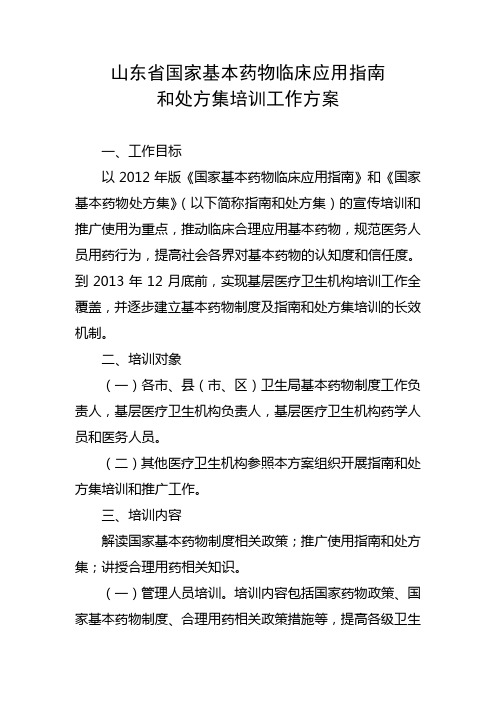 山东省国家基本药物临床应用指南
和处方集培训工作方案

一、工作目标

以 2012 年版《国家基本药物临床应用指南》和《国家基本药物处方集》（以下简称指南和处方集）的宣传培训和推广使用为重点，推动临床合理应用基本药物，规范医务人员用药行为，提高社会各界对基本药物的认知度和信任度。到 2013 年 12 月底前，实现基层医疗卫生机构培训工作全覆盖，并逐步建立基本药物制度及指南和处方集培训的长效机制。

二、培训对象

（一）各市、县（市、区）卫生局基本药物制度工作负责人，基层医疗卫生机构负责人，基层医疗卫生机构药学人员和医务人员。

（二）其他医疗卫生机构参照本方案组织开展指南和处方集培训和推广工作。

三、培训内容

解读国家基本药物制度相关政策；推广使用指南和处方集；讲授合理用药相关知识。

（一）管理人员培训。培训内容包括国家药物政策、国家基本药物制度、合理用药相关政策措施等，提高各级卫生